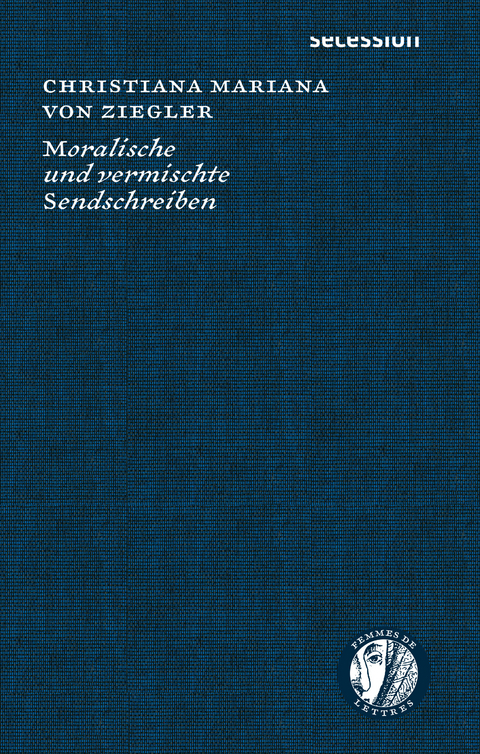 secession

CHRISTIANA MARIANA VON ZIEGLER

Moralische und vermischte Sendschreiben

FEMMES DE LETTRES